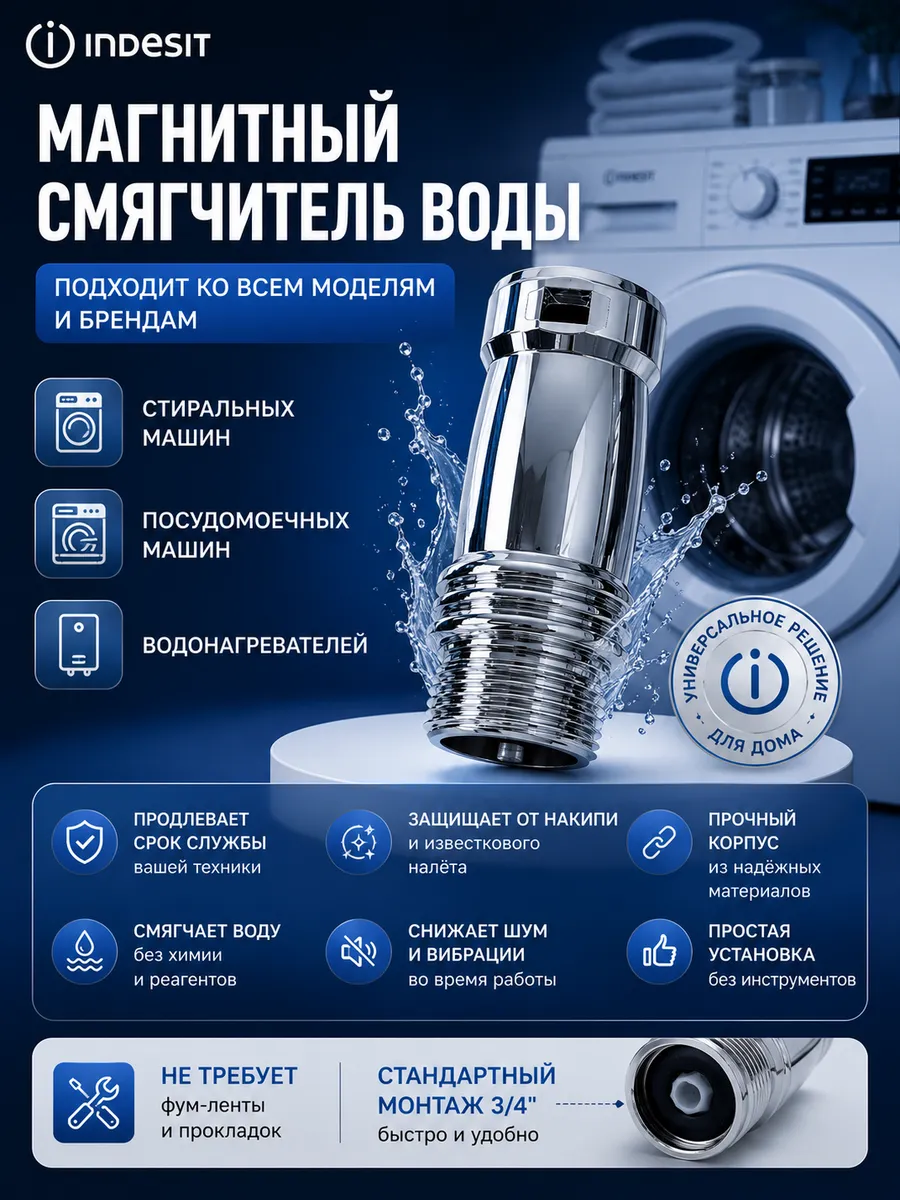 INDESIT

МАГНИТНЫЙ СМЯГЧИТЕЛЬ ВОДЫ

ПОДХОДИТ КО ВСЕМ МОДЕЛЯМ И БРЕНДАМ

СТИРАЛЬНЫХ МАШИН

ПОСУДОМОЕЧНЫХ МАШИН

ВОДОНАГРЕВАТЕЛЕЙ

УНИВЕРСАЛЬНОЕ РЕШЕНИЕ ДЛЯ ДОМА

ПРОДЛЕВАЕТ СРОК СЛУЖБЫ
вашей техники

ЗАЩИЩАЕТ ОТ НАКИПИ
и известкового налёта

ПРОЧНЫЙ КОРПУС
из надёжных материалов

СМЯГЧАЕТ ВОДУ
без химии и реагентов

СНИЖАЕТ ШУМ И ВИБРАЦИИ
во время работы

ПРОСТАЯ УСТАНОВКА
без инструментов

НЕ ТРЕБУЕТ
фум-ленты и прокладок

СТАНДАРТНЫЙ МОНТАЖ 3/4"
быстро и удобно